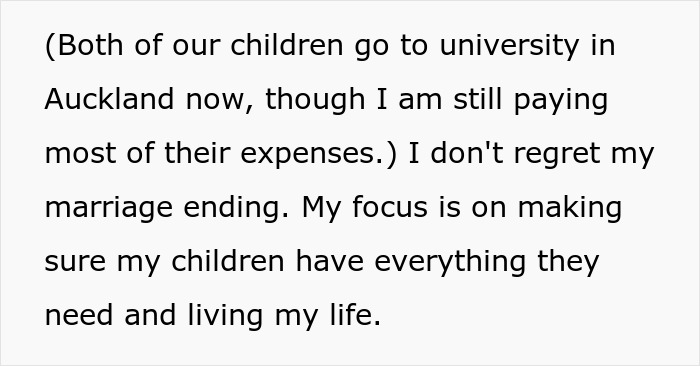 (Both of our children go to university in Auckland now, though I am still paying most of their expenses.) I don't regret my marriage ending. My focus is on making sure my children have everything they need and living my life.